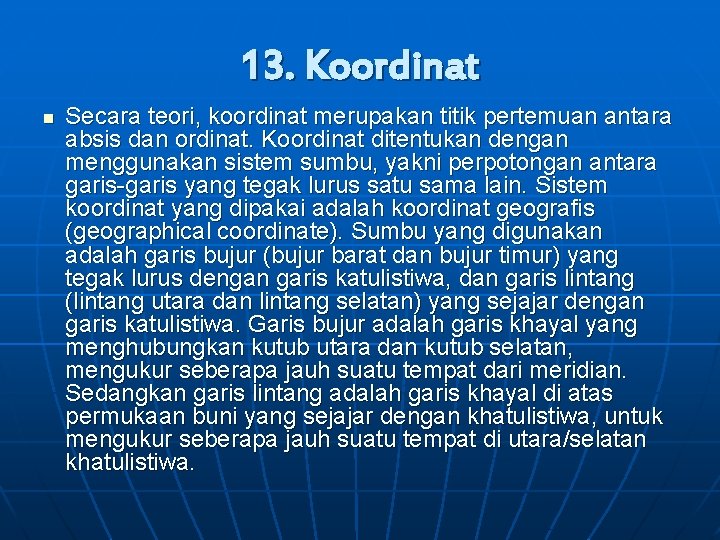 13. Koordinat

Secara teori, koordinat merupakan titik pertemuan antara absis dan ordinat. Koordinat ditentukan dengan menggunakan sistem sumbu, yakni perpotongan antara garis-garis yang tegak lurus satu sama lain. Sistem koordinat yang dipakai adalah koordinat geografis (geographical coordinate). Sumbu yang digunakan adalah garis bujur (bujur barat dan bujur timur) yang tegak lurus dengan garis katulistiwa, dan garis lintang (lintang utara dan lintang selatan) yang sejajar dengan garis katulistiwa. Garis bujur adalah garis khayal yang menghubungkan kutub utara dan kutub selatan, mengukur seberapa jauh suatu tempat dari meridian. Sedangkan garis lintang adalah garis khayal di atas permukaan buni yang sejajar dengan khatulistiwa, untuk mengukur seberapa jauh suatu tempat di utara/selatan khatulistiwa.